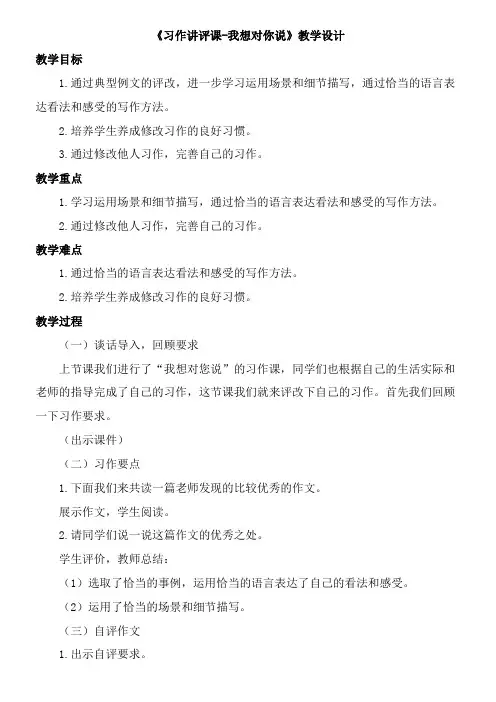 《习作讲评课-我想对你说》教学设计

教学目标

1.通过典型例文的评改，进一步学习运用场景和细节描写，通过恰当的语言表达看法和感受的写作方法。

2.培养学生养成修改习作的良好习惯。

3.通过修改他人习作，完善自己的习作。

教学重点

1.学习运用场景和细节描写，通过恰当的语言表达看法和感受的写作方法。

2.通过修改他人习作，完善自己的习作。

教学难点

1.通过恰当的语言表达看法和感受的写作方法。

2.培养学生养成修改习作的良好习惯。

教学过程

（一）谈话导入，回顾要求

上节课我们进行了“我想对您说”的习作课，同学们也根据自己的生活实际和老师的指导完成了自己的习作，这节课我们就来评改下自己的习作。首先我们回顾一下习作要求。

（出示课件）

（二）习作要点

1.下面我们来共读一篇老师发现的比较优秀的作文。

展示作文，学生阅读。

2.请同学们说一说这篇作文的优秀之处。

学生评价，教师总结：

（1）选取了恰当的事例，运用恰当的语言表达了自己的看法和感受。

（2）运用了恰当的场景和细节描写。

（三）自评作文

1.出示自评要求。